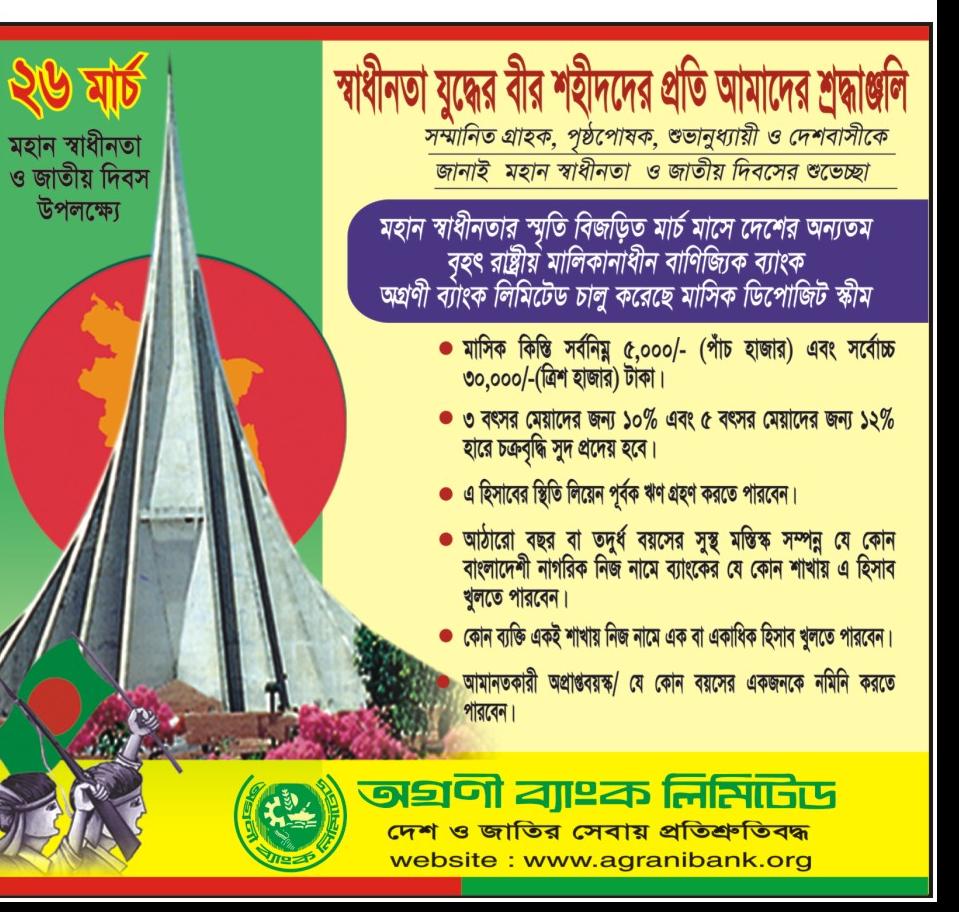 ২৬ মার্চ

মহান স্বাধীনতা ও জাতীয় দিবস উপলক্ষ্যে

স্বাধীনতা যুদ্ধের বীর শহীদদের প্রতি আমাদের শ্রদ্ধাঞ্জলি

সম্মানিত গ্রাহক, পৃষ্ঠপোষক, শুভানুধ্যায়ী ও দেশবাসীকে
জানাই মহান স্বাধীনতা ও জাতীয় দিবসের শুভেচ্ছা

মহান স্বাধীনতার স্মৃতি বিজড়িত মার্চ মাসে দেশের অন্যতম বৃহৎ রাষ্ট্রীয় মালিকানাধীন বাণিজ্যিক ব্যাংক অগ্রণী ব্যাংক লিমিটেড চালু করেছে মাসিক ডিপোজিট স্কীম

• মাসিক কিস্তি সর্বনিম্ন ৫,০০০/- (পাঁচ হাজার) এবং সর্বোচ্চ ৩০,০০০/-(ত্রিশ হাজার) টাকা।
• ৩ বৎসর মেয়াদের জন্য ১০% এবং ৫ বৎসর মেয়াদের জন্য ১২% হারে চক্রবৃদ্ধি সুদ প্রদেয় হবে।
• এ হিসাবের স্থিতি লিয়েন পূর্বক ঋণ গ্রহণ করতে পারবেন।
• আঠারো বছর বা তদুর্ধ বয়সের সুস্থ মস্তিস্ক সম্পন্ন যে কোন বাংলাদেশী নাগরিক নিজ নামে ব্যাংকের যে কোন শাখায় এ হিসাব খুলতে পারবেন।
• কোন ব্যক্তি একই শাখায় নিজ নামে এক বা একাধিক হিসাব খুলতে পারবেন।
• আমানতকারী অপ্রাপ্তবয়স্ক/ যে কোন বয়সের একজনকে নমিনি করতে পারবেন।

অগ্রণী ব্যাংক লিমিটেড
দেশ ও জাতির সেবায় প্রতিশ্রুতিবদ্ধ
website : www.agranibank.org